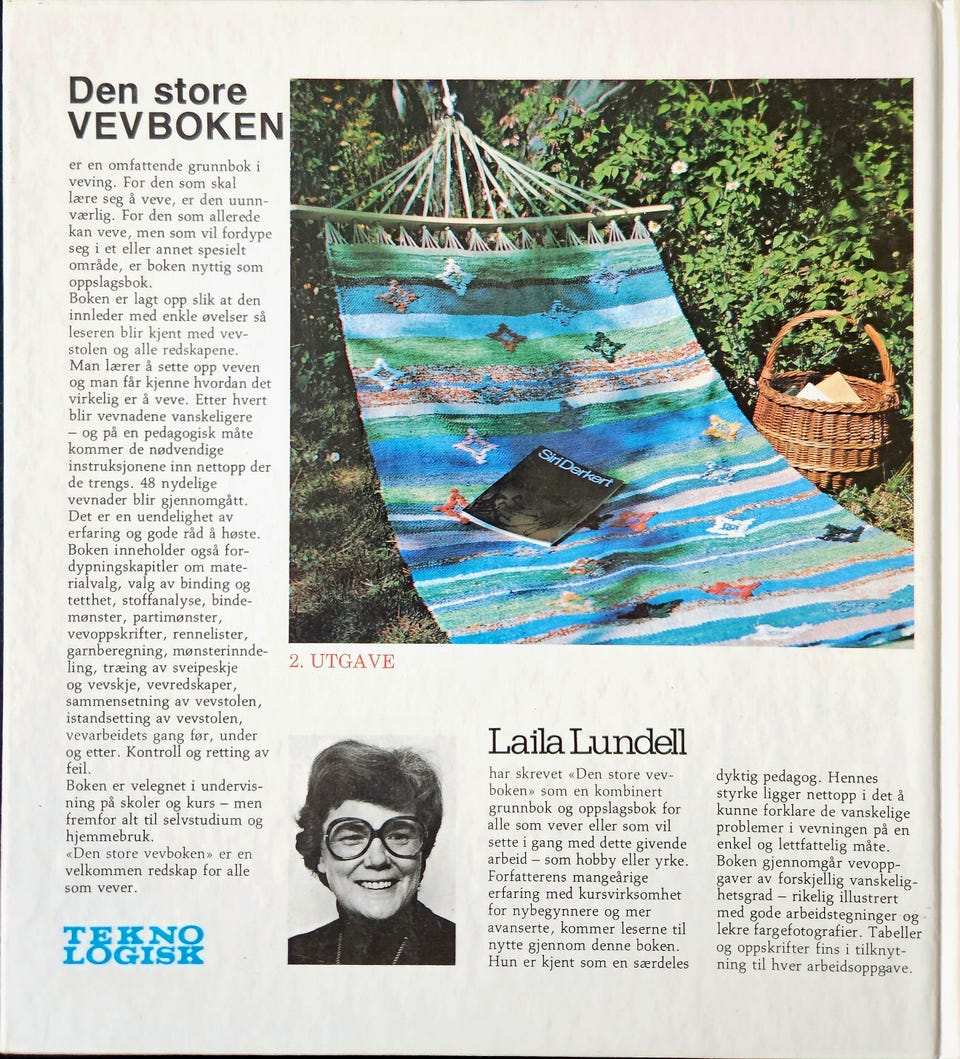 Den store VEVBOKEN

er en omfattende grunnbok i veving. For den som skal lære seg å veve, er den uunnværlig. For den som allerede kan veve, men som vil fordype seg i et eller annet spesielt område, er boken nyttig som oppslagsbok.
Boken er lagt opp slik at den innleder med enkle øvelser så leseren blir kjent med vevstolen og alle redskapene.
Man lærer å sette opp veven og man får kjenne hvordan det virkelig er å veve. Etter hvert blir vevnadene vanskeligere – og på en pedagogisk måte kommer de nødvendige instruksjonene inn nettopp der de trengs. 48 nydelige vevnader blir gjennomgått.
Det er en uendelighet av erfaring og gode råd å høste.
Boken inneholder også fordypningskapitler om materialvalg, valg av binding og tetthet, stoffanalyse, bindemønster, partimønster, vevoppskrifter, rennelister, garnberegning, mønsterinndeling, træing av sveipeskje og vevskje, vevredskaper, sammensetning av vevstolen, istandsetting av vevstolen, vevarbeidets gang før, under og etter. Kontroll og retting av feil.
Boken er velegnet i undervisning på skoler og kurs – men fremfor alt til selvstudium og hjemmebruk.
«Den store vevboken» er en velkommen redskap for alle som vever.

TEKNO LOGISK

Siri Derkert

2. UTGAVE

Laila Lundell

har skrevet «Den store vevboken» som en kombinert grunnbok og oppslagsbok for alle som vever eller som vil sette i gang med dette givende arbeid – som hobby eller yrke. Forfatterens mangeårige erfaring med kursvirksomhet for nybegynnere og mer avanserte, kommer leserne til nytte gjennom denne boken. Hun er kjent som en særdeles dyktig pedagog. Hennes styrke ligger nettopp i det å kunne forklare de vanskelige problemer i vevningen på en enkel og lettfattelig måte. Boken gjennomgår vevoppgaver av forskjellig vanskelighetsgrad – rikelig illustrert med gode arbeidstegninger og lekre fargefotografier. Tabeller og oppskrifter fins i tilknytning til hver arbeidsoppgave.